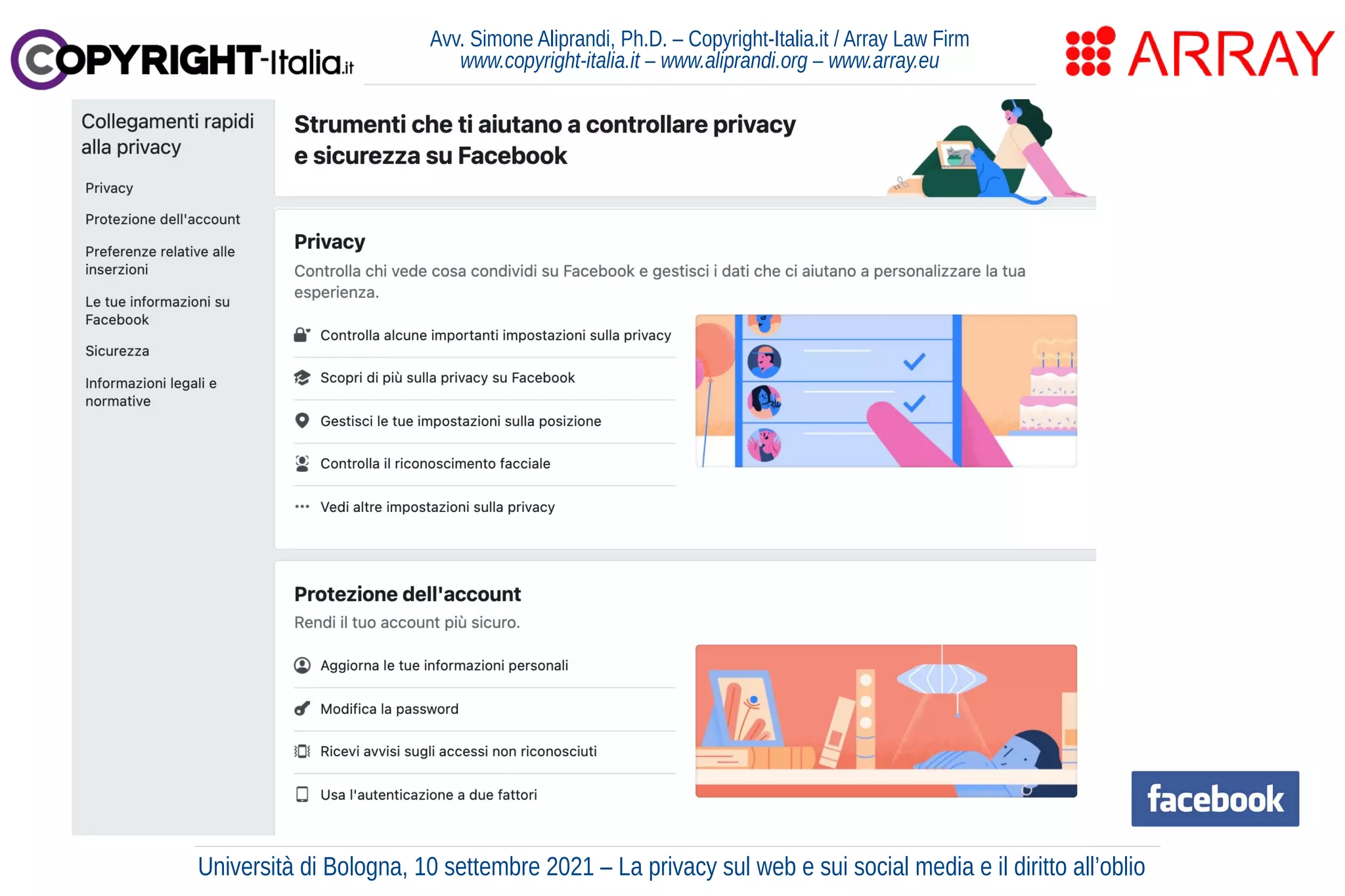 COPYRIGHT-Italia.it

Avv. Simone Aliprandi, Ph.D. – Copyright-Italia.it / Array Law Firm
www.copyright-italia.it – www.aliprandi.org – www.array.eu

ARRAY

Collegamenti rapidi alla privacy

Privacy

Protezione dell'account

Preferenze relative alle inserzioni

Le tue informazioni su Facebook

Sicurezza

Informazioni legali e normative

Strumenti che ti aiutano a controllare privacy e sicurezza su Facebook

Privacy

Controlla chi vede cosa condividi su Facebook e gestisci i dati che ci aiutano a personalizzare la tua esperienza.

Controlla alcune importanti impostazioni sulla privacy

Scopri di più sulla privacy su Facebook

Gestisci le tue impostazioni sulla posizione

Controlla il riconoscimento facciale

Vedi altre impostazioni sulla privacy

Protezione dell'account

Rendi il tuo account più sicuro.

Aggiorna le tue informazioni personali

Modifica la password

Ricevi avvisi sugli accessi non riconosciuti

Usa l'autenticazione a due fattori

facebook

Università di Bologna, 10 settembre 2021 – La privacy sul web e sui social media e il diritto all'oblio